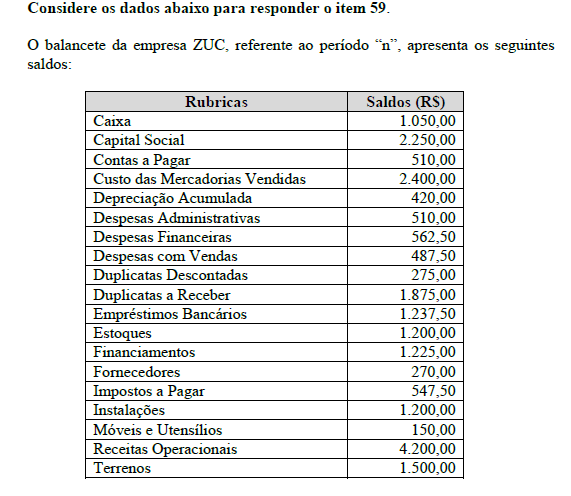 Considere os dados abaixo para responder o item 59.

O balancete da empresa ZUC, referente ao período “n”, apresenta os seguintes saldos:

| Rubricas | Saldos (R$) |
|---|---|
| Caixa | 1.050,00 |
| Capital Social | 2.250,00 |
| Contas a Pagar | 510,00 |
| Custo das Mercadorias Vendidas | 2.400,00 |
| Depreciação Acumulada | 420,00 |
| Despesas Administrativas | 510,00 |
| Despesas Financeiras | 562,50 |
| Despesas com Vendas | 487,50 |
| Duplicatas Descontadas | 275,00 |
| Duplicatas a Receber | 1.875,00 |
| Empréstimos Bancários | 1.237,50 |
| Estoques | 1.200,00 |
| Financiamentos | 1.225,00 |
| Fornecedores | 270,00 |
| Impostos a Pagar | 547,50 |
| Instalações | 1.200,00 |
| Móveis e Utensílios | 150,00 |
| Receitas Operacionais | 4.200,00 |
| Terrenos | 1.500,00 |